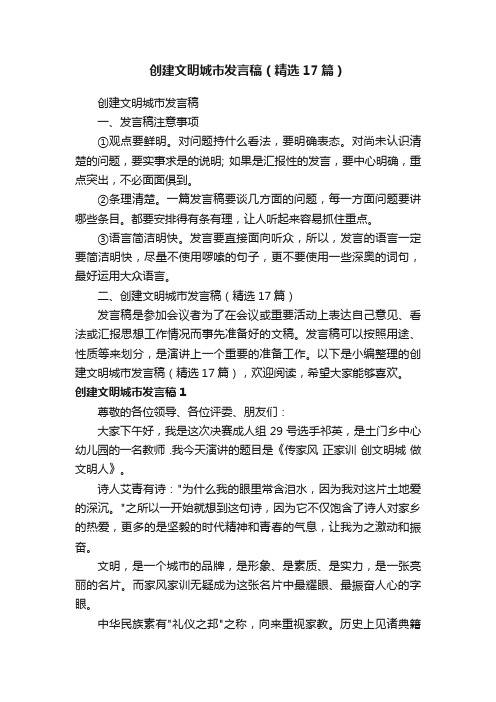 创建文明城市发言稿（精选17篇）

创建文明城市发言稿

一、发言稿注意事项

①观点要鲜明。对问题持什么看法，要明确表态。对尚未认识清楚的问题，要实事求是的说明; 如果是汇报性的发言，要中心明确，重点突出，不必面面俱到。

②条理清楚。一篇发言稿要谈几方面的问题，每一方面问题要讲哪些条目。都要安排得有条有理，让人听起来容易抓住重点。

③语言简洁明快。发言要直接面向听众，所以，发言的语言一定要简洁明快，尽量不使用啰嗦的句子，更不要使用一些深奥的词句，最好运用大众语言。

二、创建文明城市发言稿（精选17篇）

发言稿是参加会议者为了在会议或重要活动上表达自己意见、看法或汇报思想工作情况而事先准备好的文稿。发言稿可以按照用途、性质等来划分，是演讲上一个重要的准备工作。以下是小编整理的创建文明城市发言稿（精选17篇），欢迎阅读，希望大家能够喜欢。

创建文明城市发言稿1

尊敬的各位领导、各位评委、朋友们：

大家下午好，我是这次决赛成人组29号选手祁英，是土门乡中心幼儿园的一名教师 .我今天演讲的题目是《传家风 正家训 创文明城 做文明人》。

诗人艾青有诗："为什么我的眼里常含泪水，因为我对这片土地爱的深沉。"之所以一开始就想到这句诗，因为它不仅饱含了诗人对家乡的热爱，更多的是坚毅的时代精神和青春的气息，让我为之激动和振奋。

文明，是一个城市的品牌，是形象、是素质、是实力，是一张亮丽的名片。而家风家训无疑成为这张名片中最耀眼、最振奋人心的字眼。

中华民族素有"礼仪之邦"之称，向来重视家教。历史上见诸典籍